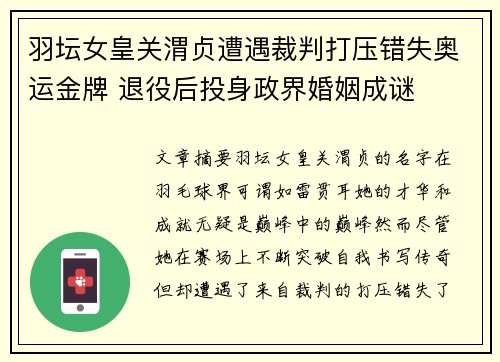 羽坛女皇关渭贞遭遇裁判打压错失奥运金牌 退役后投身政界婚姻成谜

文章摘要羽坛女皇关渭贞的名字在羽毛球界可谓如雷贯耳她的才华和成就无疑是巅峰中的巅峰然而尽管她在赛场上不断突破自我书写传奇但却遭遇了来自裁判的打压错失了